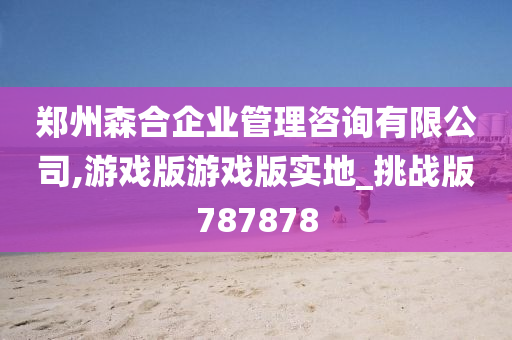 郑州森合企业管理咨询有限公司,游戏版游戏版实地_挑战版787878